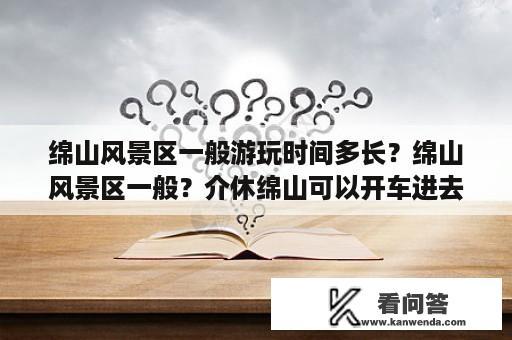 绵山风景区一般游玩时间多长？绵山风景区一般？介休绵山可以开车进去

看问答
www.kanwenda.com